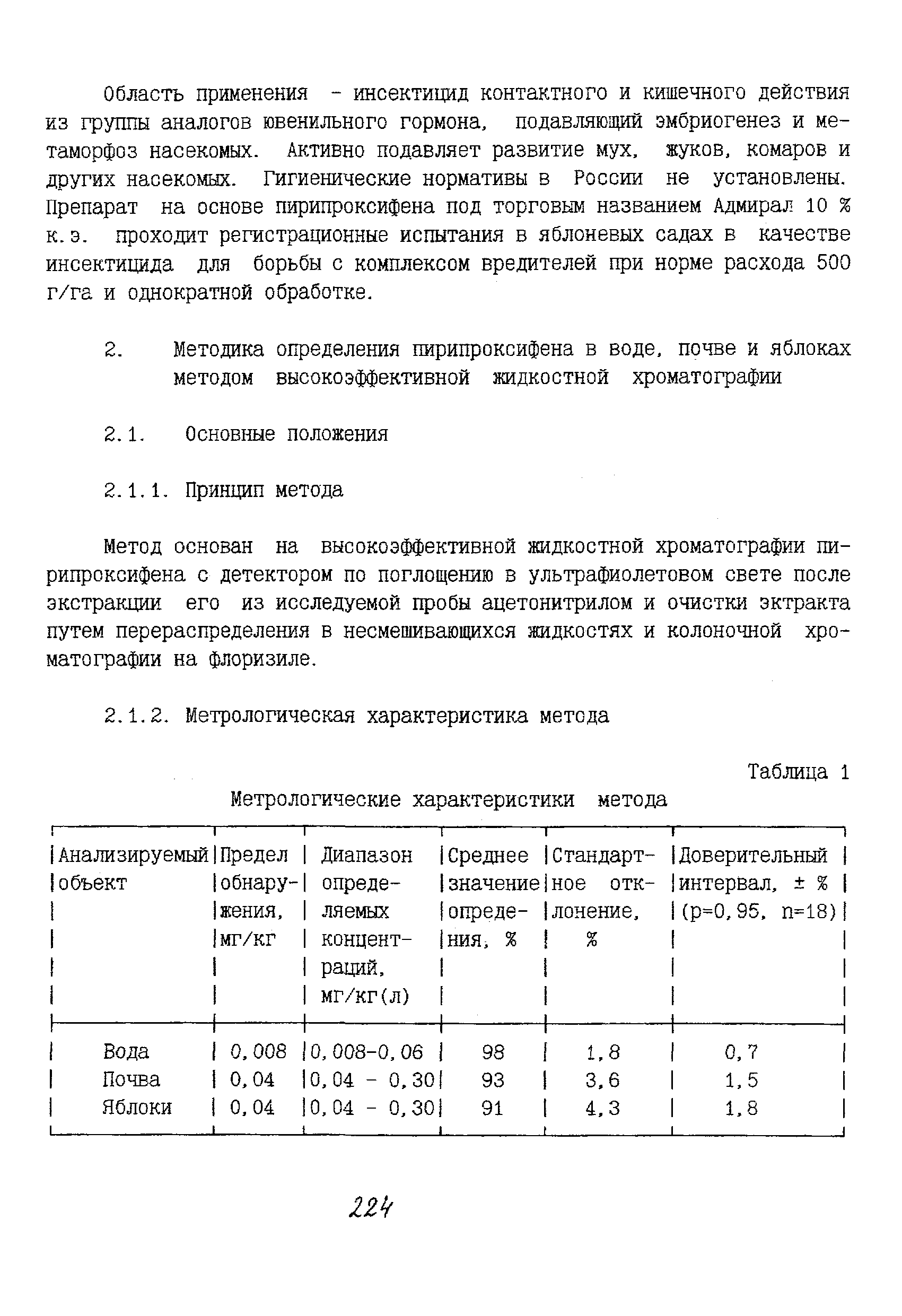 Область применения - инсектицид контактного и кишечного действия из группы аналогов ювенильного гормона, подавляющий эмбриогенез и метаморфоз насекомых. Активно подавляет развитие мух, жуков, комаров и других насекомых. Гигиенические нормативы в России не установлены. Препарат на основе пирипроксифена под торговым названием Адмирал 10 % к.э. проходит регистрационные испытания в яблоневых садах в качестве инсектицида для борьбы с комплексом вредителей при норме расхода 500 г/га и однократной обработке.

2. Методика определения пирипроксифена в воде, почве и яблоках методом высокоэффективной жидкостной хроматографии

2.1. Основные положения

2.1.1. Принцип метода

Метод основан на высокоэффективной жидкостной хроматографии пирипроксифена с детектором по поглощению в ультрафиолетовом свете после экстракции его из исследуемой пробы ацетонитрилом и очистки эктракта путем перераспределения в несмешивающихся жидкостях и колоночной хроматографии на флоризиле.

2.1.2. Метрологическая характеристика метода

Таблица 1

Метрологические характеристики метода

| Анализируемый объект | Предел обнаружения, мг/кг | Диапазон определяемых концентраций, мг/кг(л) | Среднее значение определения, % | Стандартное отклонение, % | Доверительный интервал, ± % (p=0,95, n=18) |
|---|---|---|---|---|---|
| Вода | 0,008 | 0,008-0,06 | 98 | 1,8 | 0,7 |
| Почва | 0,04 | 0,04 - 0,30 | 93 | 3,6 | 1,5 |
| Яблоки | 0,04 | 0,04 - 0,30 | 91 | 4,3 | 1,8 |

224